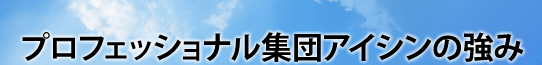 プロフェッショナル集団アイシンの強み